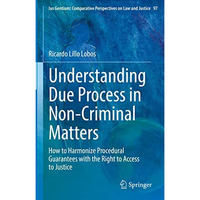 Ius Gentium: Comparative Perspectives on Law and Justice 97

Ricardo Lillo Lobos

Understanding Due Process in Non-Criminal Matters

How to Harmonize Procedural Guarantees with the Right to Access to Justice

Springer